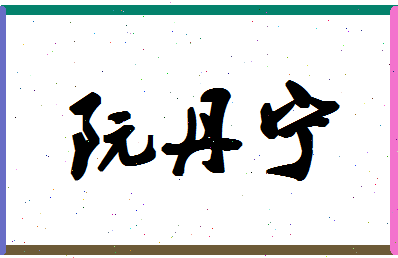 阮丹宁